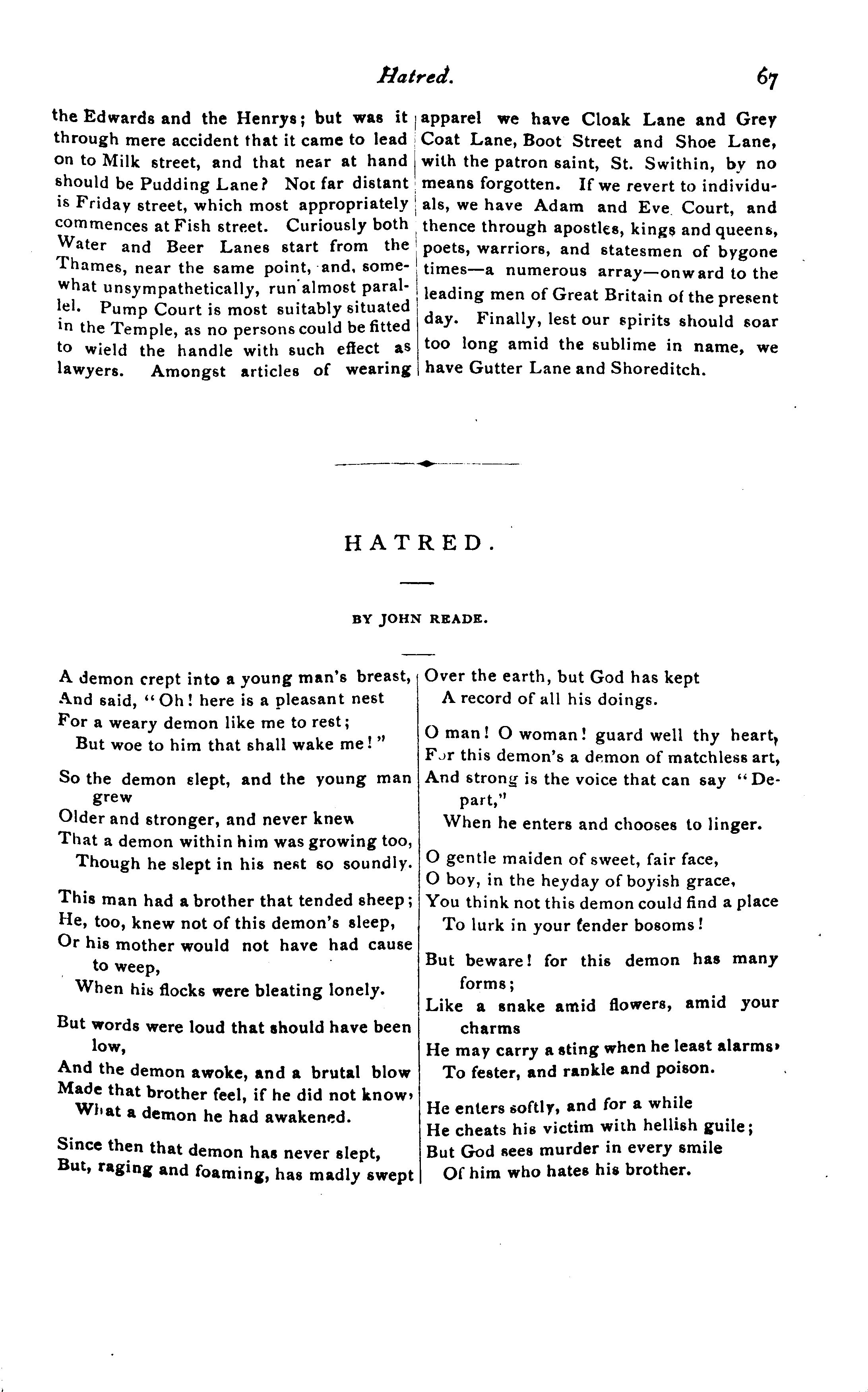 Hatred. 67

the Edwards and the Henrys; but was it through mere accident that it came to lead on to Milk street, and that near at hand should be Pudding Lane? Not far distant is Friday street, which most appropriately commences at Fish street. Curiously both Water and Beer Lanes start from the Thames, near the same point, and, somewhat unsympathetically, run almost parallel. Pump Court is most suitably situated in the Temple, as no persons could be fitted to wield the handle with such effect as lawyers. Amongst articles of wearing apparel we have Cloak Lane and Grey Coat Lane, Boot Street and Shoe Lane, with the patron saint, St. Swithin, by no means forgotten. If we revert to individuals, we have Adam and Eve Court, and thence through apostles, kings and queens, poets, warriors, and statesmen of bygone times—a numerous array—onward to the leading men of Great Britain of the present day. Finally, lest our spirits should soar too long amid the sublime in name, we have Gutter Lane and Shoreditch.

HATRED.

BY JOHN READE.

A demon crept into a young man's breast,
And said, "Oh! here is a pleasant nest
For a weary demon like me to rest;
But woe to him that shall wake me!"

So the demon slept, and the young man grew
Older and stronger, and never knew
That a demon within him was growing too,
Though he slept in his nest so soundly.

This man had a brother that tended sheep;
He, too, knew not of this demon's sleep,
Or his mother would not have had cause to weep,
When his flocks were bleating lonely.

But words were loud that should have been low,
And the demon awoke, and a brutal blow
Made that brother feel, if he did not know,
What a demon he had awakened.

Since then that demon has never slept,
But, raging and foaming, has madly swept
Over the earth, but God has kept
A record of all his doings.

O man! O woman! guard well thy heart,
For this demon's a demon of matchless art,
And strong is the voice that can say "Depart,"
When he enters and chooses to linger.

O gentle maiden of sweet, fair face,
O boy, in the heyday of boyish grace,
You think not this demon could find a place
To lurk in your tender bosoms!

But beware! for this demon has many forms;
Like a snake amid flowers, amid your charms
He may carry a sting when he least alarms,
To fester, and rankle and poison.

He enters softly, and for a while
He cheats his victim with hellish guile;
But God sees murder in every smile
Of him who hates his brother.